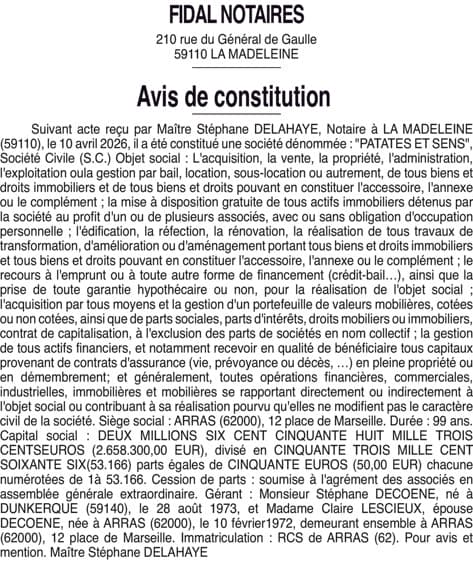 FIDAL NOTAIRES

210 rue du Général de Gaulle
59110 LA MADELEINE

Avis de constitution

Suivant acte reçu par Maître Stéphane DELAHAYE, Notaire à LA MADELEINE (59110), le 10 avril 2026, il a été constitué une société dénommée : "PATATES ET SENS", Société Civile (S.C.) Objet social : L'acquisition, la vente, la propriété, l'administration, l'exploitation oula gestion par bail, location, sous-location ou autrement, de tous biens et droits immobiliers et de tous biens et droits pouvant en constituer l'accessoire, l'annexe ou le complément ; la mise à disposition gratuite de tous actifs immobiliers détenus par la société au profit d'un ou de plusieurs associés, avec ou sans obligation d'occupation personnelle ; l'édification, la réfection, la rénovation, la réalisation de tous travaux de transformation, d'amélioration ou d'aménagement portant tous biens et droits immobiliers et tous biens et droits pouvant en constituer l'accessoire, l'annexe ou le complément ; le recours à l'emprunt ou à toute autre forme de financement (crédit-bail...), ainsi que la prise de toute garantie hypothécaire ou non, pour la réalisation de l'objet social ; l'acquisition par tous moyens et la gestion d'un portefeuille de valeurs mobilières, cotées ou non cotées, ainsi que de parts sociales, parts d'intérêts, droits mobiliers ou immobiliers, contrat de capitalisation, à l'exclusion des parts de sociétés en nom collectif ; la gestion de tous actifs financiers, et notamment recevoir en qualité de bénéficiaire tous capitaux provenant de contrats d'assurance (vie, prévoyance ou décès, ...) en pleine propriété ou en démembrement; et généralement, toutes opérations financières, commerciales, industrielles, immobilières et mobilières se rapportant directement ou indirectement à l'objet social ou contribuant à sa réalisation pourvu qu'elles ne modifient pas le caractère civil de la société. Siège social : ARRAS (62000), 12 place de Marseille. Durée : 99 ans. Capital social : DEUX MILLIONS SIX CENT CINQUANTE HUIT MILLE TROIS CENTSEUROS (2.658.300,00 EUR), divisé en CINQUANTE TROIS MILLE CENT SOIXANTE SIX(53.166) parts égales de CINQUANTE EUROS (50,00 EUR) chacune numérotées de 1à 53.166. Cession de parts : soumise à l'agrément des associés en assemblée générale extraordinaire. Gérant : Monsieur Stéphane DECOENE, né à DUNKERQUE (59140), le 28 août 1973, et Madame Claire LESCIEUX, épouse DECOENE, née à ARRAS (62000), le 10 février1972, demeurant ensemble à ARRAS (62000), 12 place de Marseille. Immatriculation : RCS de ARRAS (62). Pour avis et mention. Maître Stéphane DELAHAYE